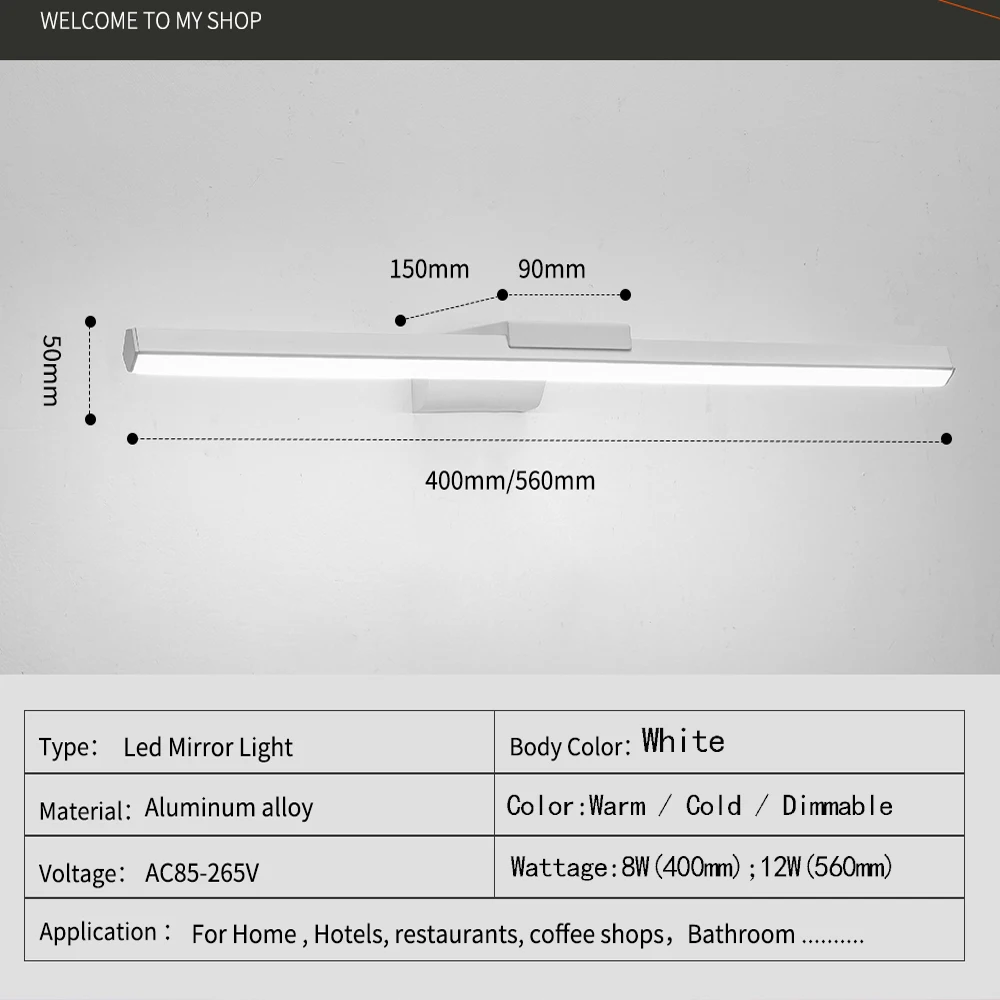 WELCOME TO MY SHOP

150mm 90mm

50mm

400mm/560mm

| Type: Led Mirror Light | Body Color: White |
|---|---|
| Material: Aluminum alloy | Color:Warm / Cold / Dimmable |
| Voltage: AC85-265V | Wattage:8W(400mm);12W(560mm) |
| Application : For Home , Hotels, restaurants, coffee shops, Bathroom .......... | |